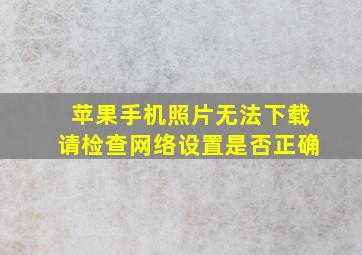 苹果手机照片无法下载
请检查网络设置是否正确